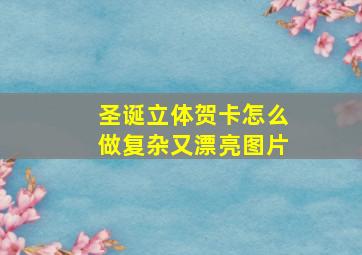 圣诞立体贺卡怎么做复杂又漂亮图片